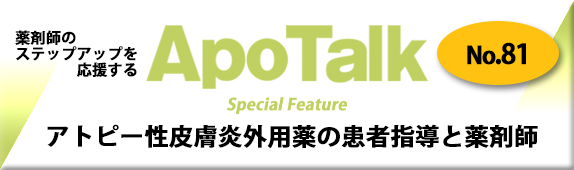 薬剤師の
ステップアップを
応援する

ApoTalk

No.81

Special Feature

アトピー性皮膚炎外用薬の患者指導と薬剤師